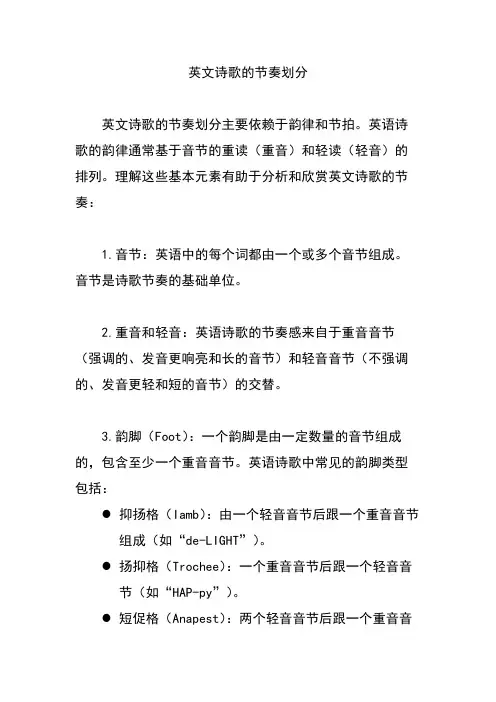 英文诗歌的节奏划分

英文诗歌的节奏划分主要依赖于韵律和节拍。英语诗歌的韵律通常基于音节的重读（重音）和轻读（轻音）的排列。理解这些基本元素有助于分析和欣赏英文诗歌的节奏：

1.音节：英语中的每个词都由一个或多个音节组成。音节是诗歌节奏的基础单位。

2.重音和轻音：英语诗歌的节奏感来自于重音音节（强调的、发音更响亮和长的音节）和轻音音节（不强调的、发音更轻和短的音节）的交替。

3.韵脚（Foot）：一个韵脚是由一定数量的音节组成的，包含至少一个重音音节。英语诗歌中常见的韵脚类型包括：

● 抑扬格（Iamb）：由一个轻音音节后跟一个重音音节组成（如“de-LIGHT”）。
● 扬抑格（Trochee）：一个重音音节后跟一个轻音音节（如“HAP-py”）。
● 短促格（Anapest）：两个轻音音节后跟一个重音音